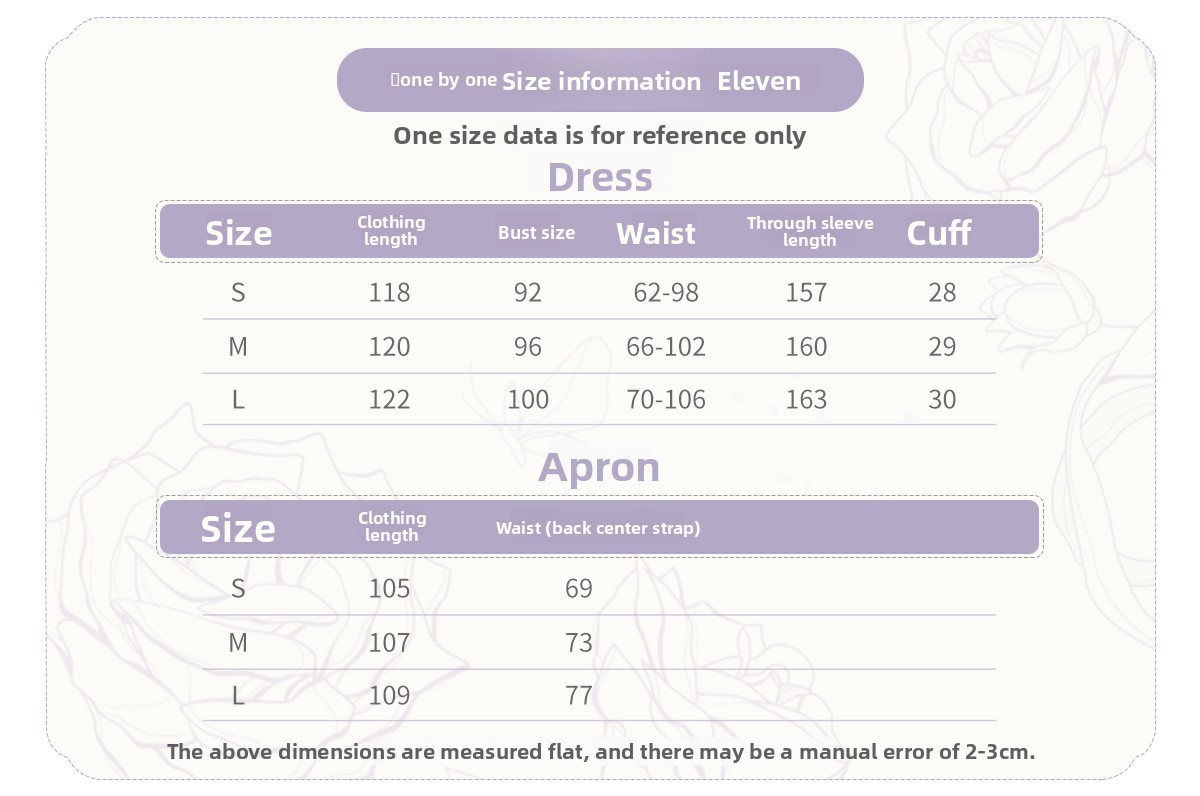 one by one Size information Eleven

One size data is for reference only

Dress

| Size | Clothing length | Bust size | Waist | Through sleeve length | Cuff |
|---|---|---|---|---|---|
| S | 118 | 92 | 62-98 | 157 | 28 |
| M | 120 | 96 | 66-102 | 160 | 29 |
| L | 122 | 100 | 70-106 | 163 | 30 |

Apron

| Size | Clothing length | Waist (back center strap) |
|---|---|---|
| S | 105 | 69 |
| M | 107 | 73 |
| L | 109 | 77 |

The above dimensions are measured flat, and there may be a manual error of 2-3cm.